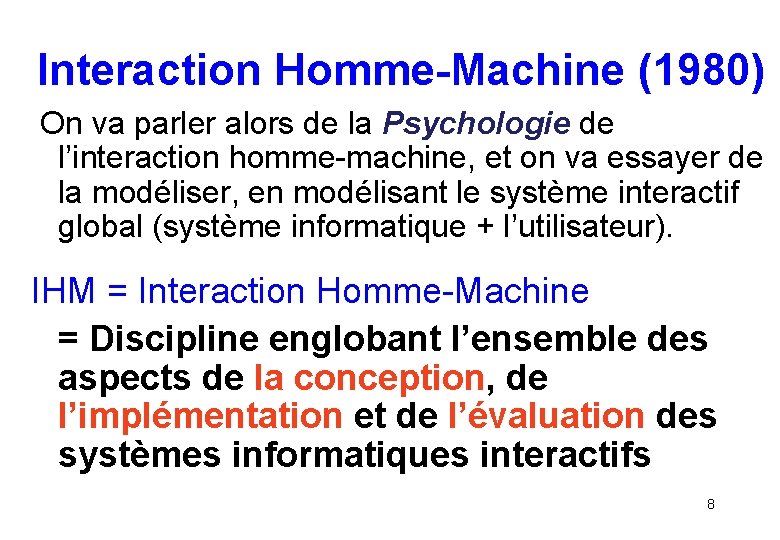 Interaction Homme-Machine (1980)

On va parler alors de la Psychologie de l’interaction homme-machine, et on va essayer de la modéliser, en modélisant le système interactif global (système informatique + l’utilisateur).

IHM = Interaction Homme-Machine

= Discipline englobant l’ensemble des aspects de la conception, de l’implémentation et de l’évaluation des systèmes informatiques interactifs

8